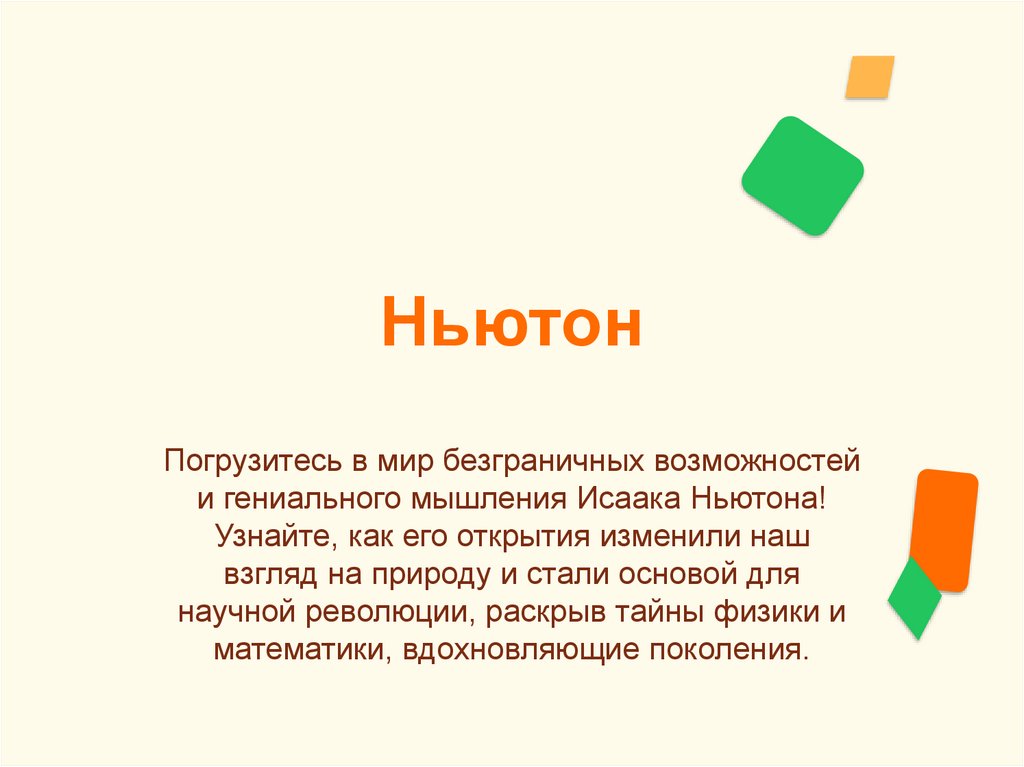 Ньютон

Погрузитесь в мир безграничных возможностей и гениального мышления Исаака Ньютона! Узнайте, как его открытия изменили наш взгляд на природу и стали основой для научной революции, раскрыв тайны физики и математики, вдохновляющие поколения.